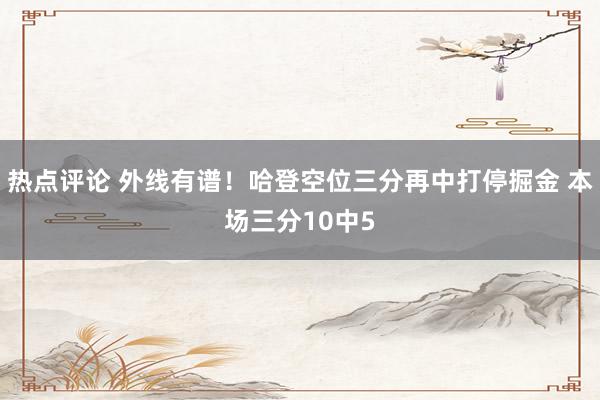 热点评论 外线有谱！哈登空位三分再中打停掘金 本场三分10中5